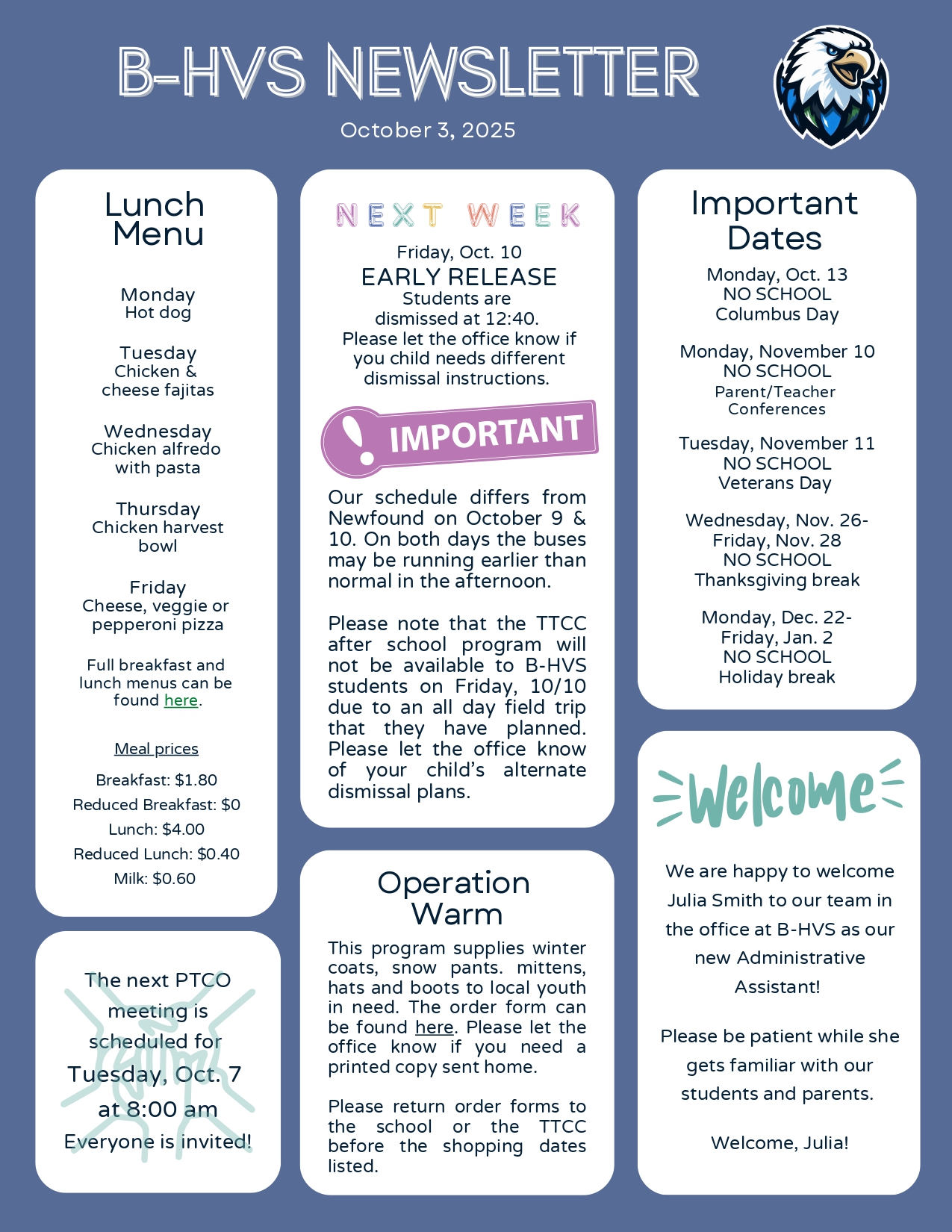 B-HVS NEWSLETTER

October 3, 2025

Lunch Menu

Monday
Hot dog

Tuesday
Chicken & cheese fajitas

Wednesday
Chicken alfredo with pasta

Thursday
Chicken harvest bowl

Friday
Cheese, veggie or pepperoni pizza

Full breakfast and lunch menus can be found here.

Meal prices

Breakfast: $1.80
Reduced Breakfast: $0
Lunch: $4.00
Reduced Lunch: $0.40
Milk: $0.60

The next PTCO meeting is scheduled for Tuesday, Oct. 7 at 8:00 am
Everyone is invited!

NEXT WEEK

Friday, Oct. 10
EARLY RELEASE
Students are dismissed at 12:40.
Please let the office know if you child needs different dismissal instructions.

IMPORTANT

Our schedule differs from Newfound on October 9 & 10. On both days the buses may be running earlier than normal in the afternoon.

Please note that the TTCC after school program will not be available to B-HVS students on Friday, 10/10 due to an all day field trip that they have planned. Please let the office know of your child's alternate dismissal plans.

Operation Warm

This program supplies winter coats, snow pants. mittens, hats and boots to local youth in need. The order form can be found here. Please let the office know if you need a printed copy sent home.

Please return order forms to the school or the TTCC before the shopping dates listed.

Important Dates

Monday, Oct. 13
NO SCHOOL
Columbus Day

Monday, November 10
NO SCHOOL
Parent/Teacher Conferences

Tuesday, November 11
NO SCHOOL
Veterans Day

Wednesday, Nov. 26-
Friday, Nov. 28
NO SCHOOL
Thanksgiving break

Monday, Dec. 22-
Friday, Jan. 2
NO SCHOOL
Holiday break

Welcome

We are happy to welcome Julia Smith to our team in the office at B-HVS as our new Administrative Assistant!

Please be patient while she gets familiar with our students and parents.

Welcome, Julia!